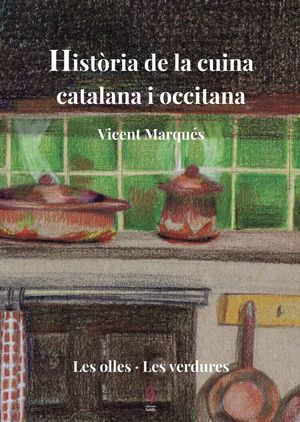 Història de la cuina catalana i occitana

Vicent Marqués

Les olles · Les verdures